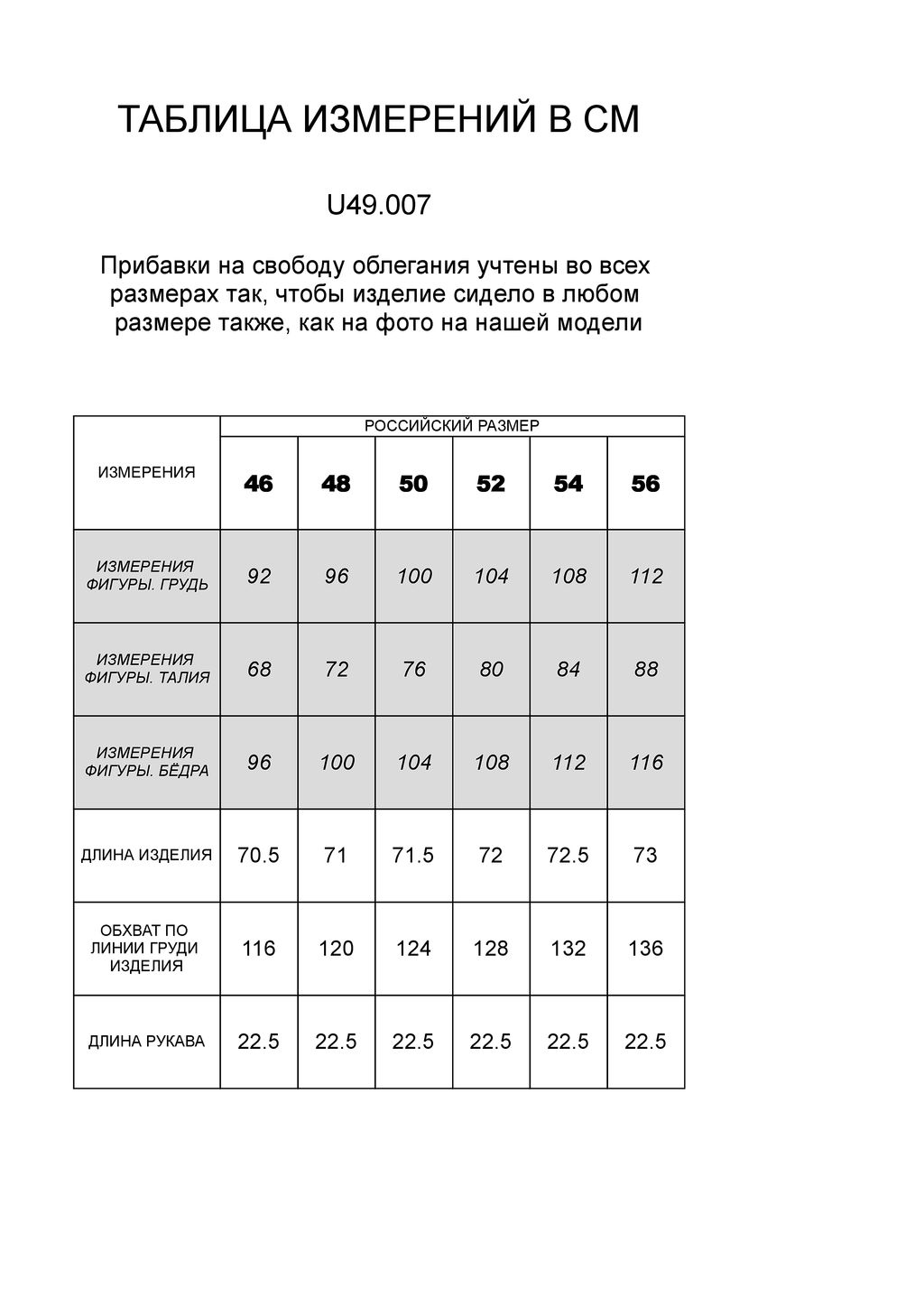 ТАБЛИЦА ИЗМЕРЕНИЙ В СМ

U49.007

Прибавки на свободу облегания учтены во всех размерах так, чтобы изделие сидело в любом размере также, как на фото на нашей модели

| ИЗМЕРЕНИЯ | РОССИЙСКИЙ РАЗМЕР | | | | | |
|---|---|---|---|---|---|---|
| | 46 | 48 | 50 | 52 | 54 | 56 |
| ИЗМЕРЕНИЯ ФИГУРЫ. ГРУДЬ | 92 | 96 | 100 | 104 | 108 | 112 |
| ИЗМЕРЕНИЯ ФИГУРЫ. ТАЛИЯ | 68 | 72 | 76 | 80 | 84 | 88 |
| ИЗМЕРЕНИЯ ФИГУРЫ. БЁДРА | 96 | 100 | 104 | 108 | 112 | 116 |
| ДЛИНА ИЗДЕЛИЯ | 70.5 | 71 | 71.5 | 72 | 72.5 | 73 |
| ОБХВАТ ПО ЛИНИИ ГРУДИ ИЗДЕЛИЯ | 116 | 120 | 124 | 128 | 132 | 136 |
| ДЛИНА РУКАВА | 22.5 | 22.5 | 22.5 | 22.5 | 22.5 | 22.5 |